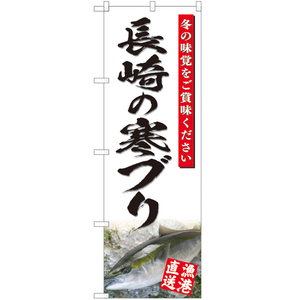 冬の味覚をご賞味ください

長崎の寒ブリ

漁港直送